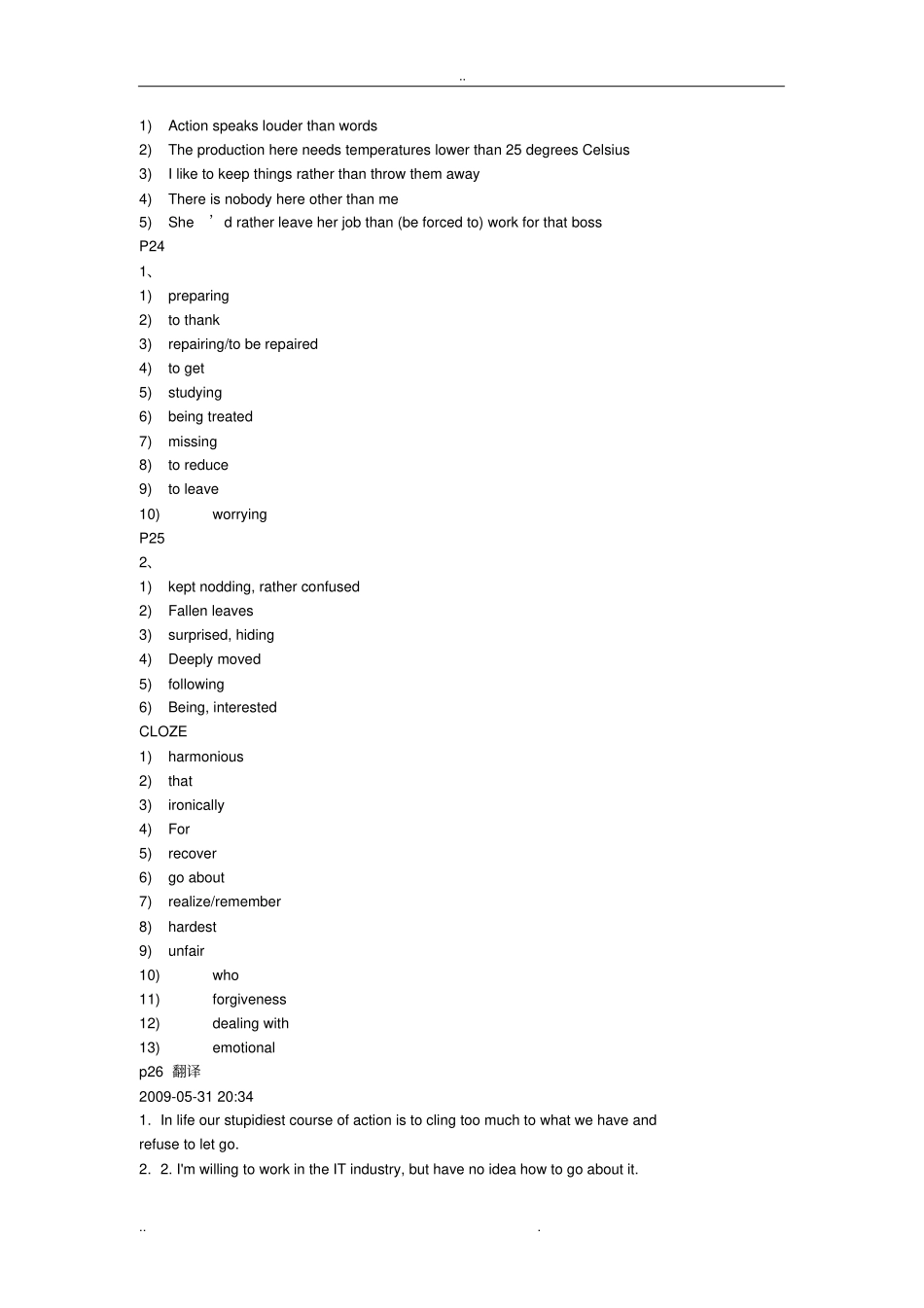 ..

1) Action speaks louder than words

2) The production here needs temperatures lower than 25 degrees Celsius

3) I like to keep things rather than throw them away

4) There is nobody here other than me

5) She 'd rather leave her job than (be forced to) work for that boss

P24

1、

1) preparing

2) to thank

3) repairing/to be repaired

4) to get

5) studying

6) being treated

7) missing

8) to reduce

9) to leave

10) worrying

P25

2、

1) kept nodding, rather confused

2) Fallen leaves

3) surprised, hiding

4) Deeply moved

5) following

6) Being, interested

CLOZE

1) harmonious

2) that

3) ironically

4) For

5) recover

6) go about

7) realize/remember

8) hardest

9) unfair

10) who

11) forgiveness

12) dealing with

13) emotional

p26 翻译

2009-05-31 20:34

1. In life our stupidiest course of action is to cling too much to what we have and refuse to let go.

2. 2. I'm willing to work in the IT industry, but have no idea how to go about it.

.. .